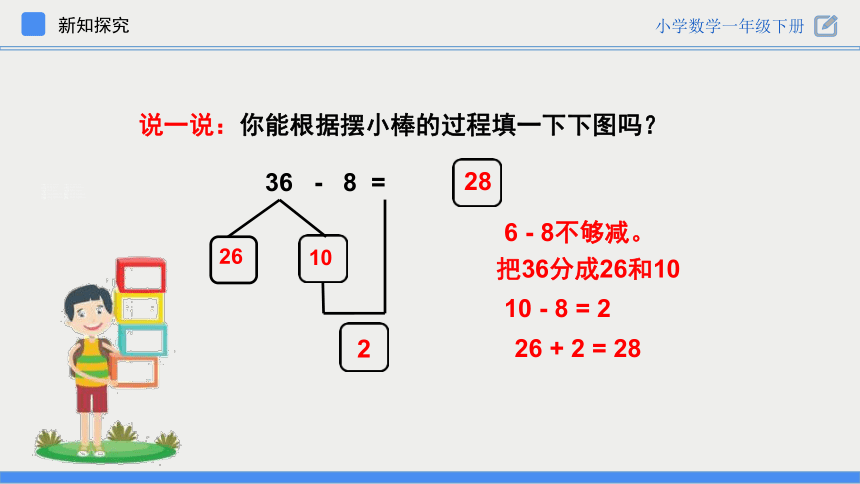 新知探究

小学数学一年级下册

说一说：你能根据摆小棒的过程填一下下图吗？

36 - 8 = 28

26 10

2

6 - 8不够减。
把36分成26和10
10 - 8 = 2
26 + 2 = 28